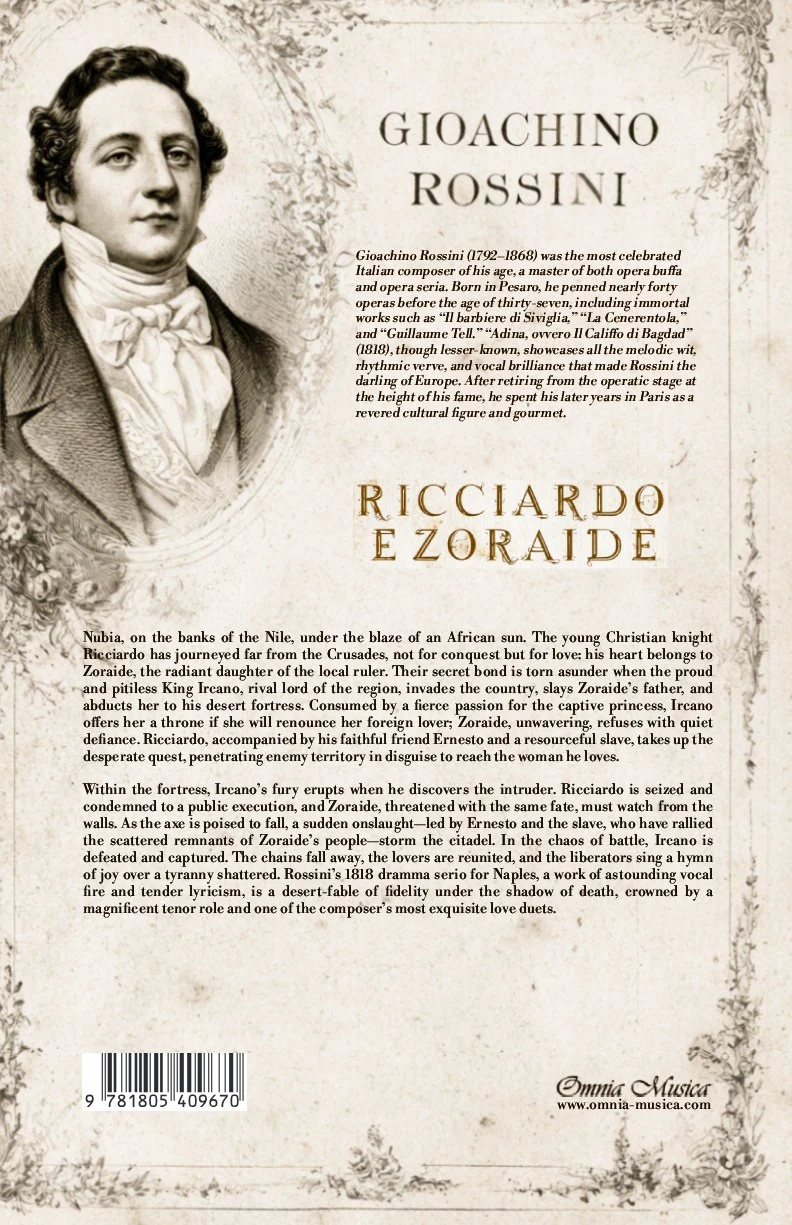 GIOACHINO ROSSINI

Gioachino Rossini (1792–1868) was the most celebrated Italian composer of his age, a master of both opera buffa and opera seria. Born in Pesaro, he penned nearly forty operas before the age of thirty-seven, including immortal works such as "Il barbiere di Siviglia," "La Cenerentola," and "Guillaume Tell." "Adina, ovvero Il Califfo di Bagdad" (1818), though lesser-known, showcases all the melodic wit, rhythmic verve, and vocal brilliance that made Rossini the darling of Europe. After retiring from the operatic stage at the height of his fame, he spent his later years in Paris as a revered cultural figure and gourmet.

RICCIARDO E ZORAIDE

Nubia, on the banks of the Nile, under the blaze of an African sun. The young Christian knight Ricciardo has journeyed far from the Crusades, not for conquest but for love: his heart belongs to Zoraide, the radiant daughter of the local ruler. Their secret bond is torn asunder when the proud and pitiless King Ircano, rival lord of the region, invades the country, slays Zoraide's father, and abducts her to his desert fortress. Consumed by a fierce passion for the captive princess, Ircano offers her a throne if she will renounce her foreign lover; Zoraide, unwavering, refuses with quiet defiance. Ricciardo, accompanied by his faithful friend Ernesto and a resourceful slave, takes up the desperate quest, penetrating enemy territory in disguise to reach the woman he loves.

Within the fortress, Ircano's fury erupts when he discovers the intruder. Ricciardo is seized and condemned to a public execution, and Zoraide, threatened with the same fate, must watch from the walls. As the axe is poised to fall, a sudden onslaught—led by Ernesto and the slave, who have rallied the scattered remnants of Zoraide's people—storm the citadel. In the chaos of battle, Ircano is defeated and captured. The chains fall away, the lovers are reunited, and the liberators sing a hymn of joy over a tyranny shattered. Rossini's 1818 dramma serio for Naples, a work of astounding vocal fire and tender lyricism, is a desert-fable of fidelity under the shadow of death, crowned by a magnificent tenor role and one of the composer's most exquisite love duets.

9 781805 409670

Omnia Musica
www.omnia-musica.com